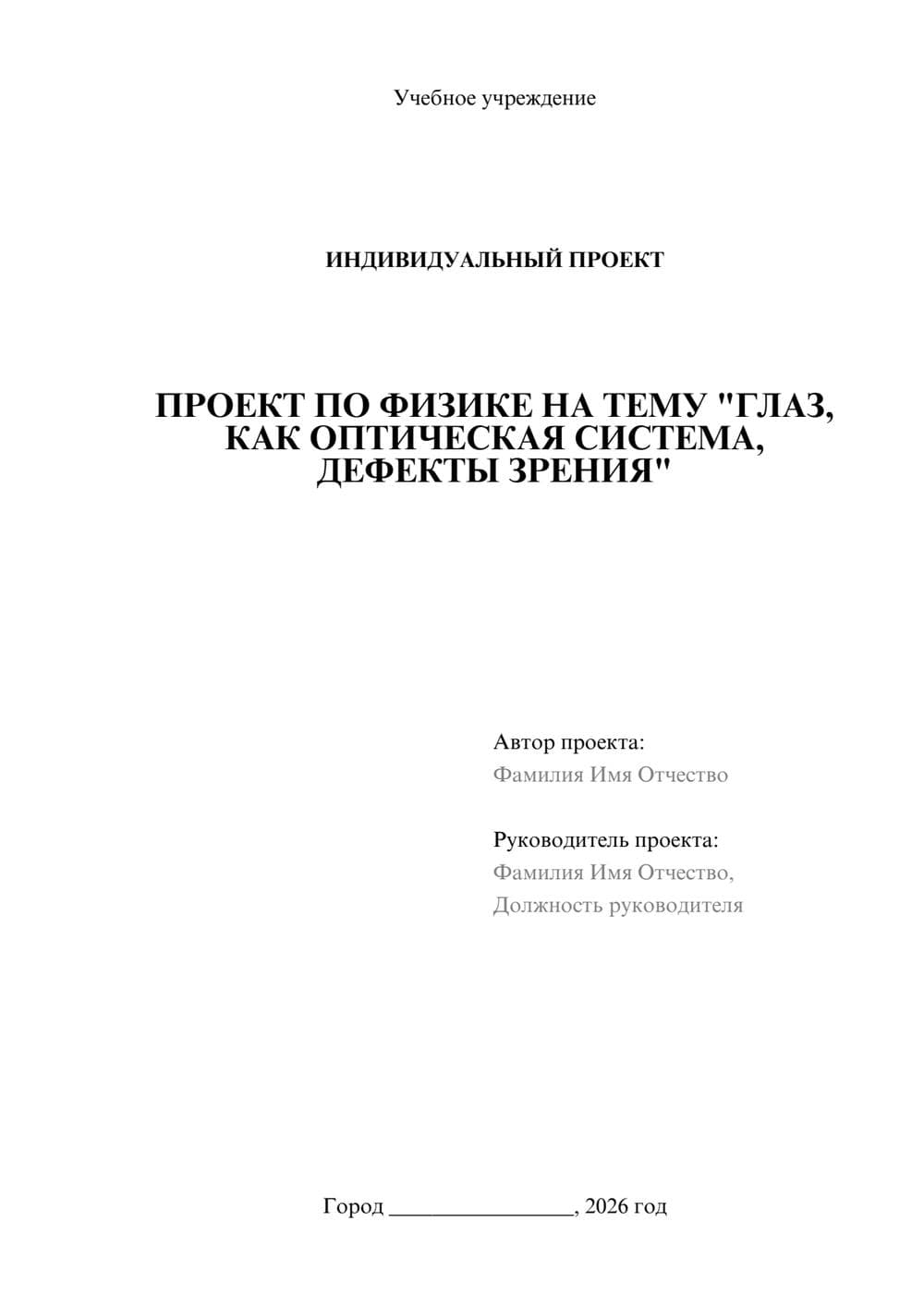 Учебное учреждение

ИНДИВИДУАЛЬНЫЙ ПРОЕКТ

ПРОЕКТ ПО ФИЗИКЕ НА ТЕМУ "ГЛАЗ, КАК ОПТИЧЕСКАЯ СИСТЕМА, ДЕФЕКТЫ ЗРЕНИЯ"

Автор проекта:
Фамилия Имя Отчество

Руководитель проекта:
Фамилия Имя Отчество,
Должность руководителя

Город ________________, 2026 год